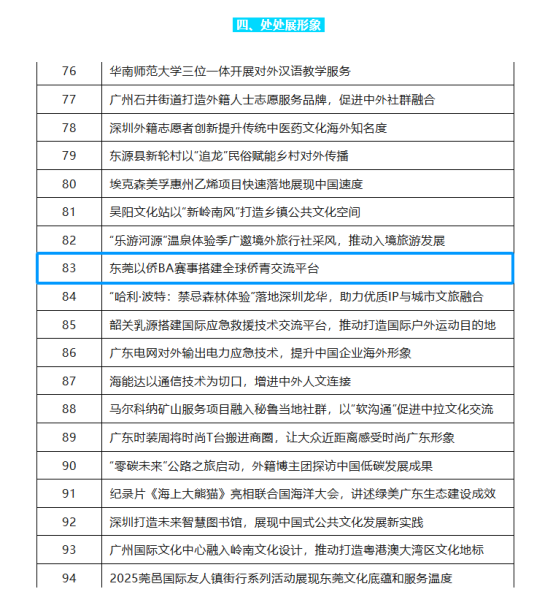 四、处处展形象

| 76 | 华南师范大学三位一体开展对外汉语教学服务 |
|---|---|
| 77 | 广州石井街道打造外籍人士志愿服务品牌，促进中外社群融合 |
| 78 | 深圳外籍志愿者创新提升传统中医药文化海外知名度 |
| 79 | 东源县新轮村以"追龙"民俗赋能乡村对外传播 |
| 80 | 埃克森美孚惠州乙烯项目快速落地展现中国速度 |
| 81 | 吴阳文化站以"新岭南风"打造乡镇公共文化空间 |
| 82 | "乐游河源"温泉体验季广邀境外旅行社采风，推动入境旅游发展 |
| 83 | 东莞以侨BA赛事搭建全球侨青交流平台 |
| 84 | "哈利·波特：禁忌森林体验"落地深圳龙华，助力优质IP与城市文旅融合 |
| 85 | 韶关乳源搭建国际应急救援技术交流平台，推动打造国际户外运动目的地 |
| 86 | 广东电网对外输出电力应急技术，提升中国企业海外形象 |
| 87 | 海能达以通信技术为切口，增进中外人文连接 |
| 88 | 马尔科纳矿山服务项目融入秘鲁当地社群，以"软沟通"促进中拉文化交流 |
| 89 | 广东时装周将时尚T台搬进商圈，让大众近距离感受时尚广东形象 |
| 90 | "零碳未来"公路之旅启动，外籍博主团探访中国低碳发展成果 |
| 91 | 纪录片《海上大熊猫》亮相联合国海洋大会，讲述绿美广东生态建设成效 |
| 92 | 深圳打造未来智慧图书馆，展现中国式公共文化发展新实践 |
| 93 | 广州国际文化中心融入岭南文化设计，推动打造粤港澳大湾区文化地标 |
| 94 | 2025莞邑国际友人镇街行系列活动展现东莞文化底蕴和服务温度 |